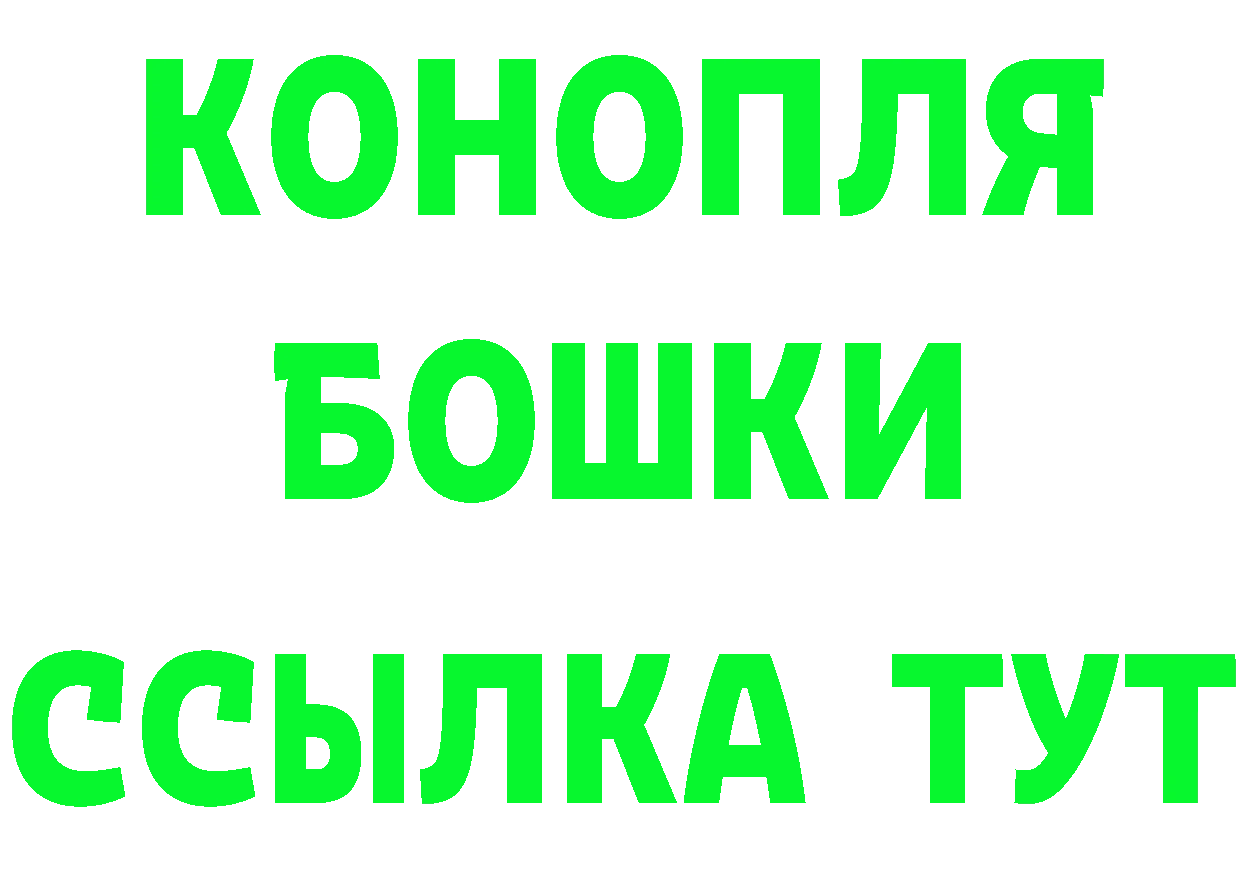 КОНОПЛЯ
БОШКИ
ССЫЛКА ТУТ